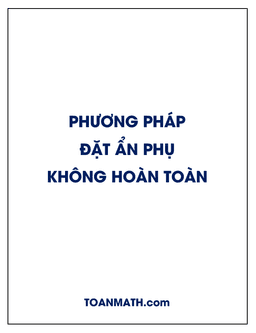 PHƯƠNG PHÁP
ĐẶT ẨN PHỤ
KHÔNG HOÀN TOÀN

TOANMATH.com